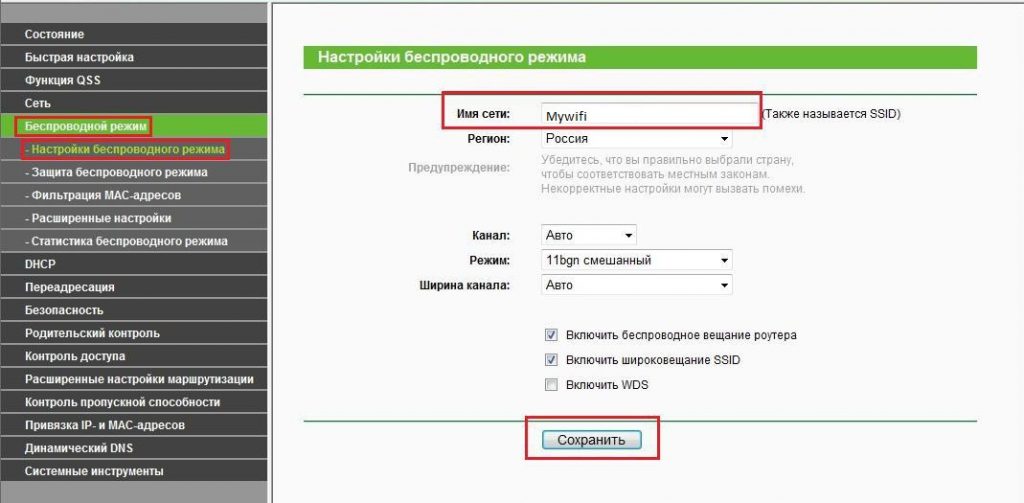 Состояние
Быстрая настройка
Функция QSS
Сеть
Беспроводной режим
- Настройки беспроводного режима
- Защита беспроводного режима
- Фильтрация MAC-адресов
- Расширенные настройки
- Статистика беспроводного режима
DHCP
Переадресация
Безопасность
Родительский контроль
Контроль доступа
Расширенные настройки маршрутизации
Контроль пропускной способности
Привязка IP- и MAC-адресов
Динамический DNS
Системные инструменты

Настройки беспроводного режима

Имя сети: Mywifi (Также называется SSID)
Регион: Россия
Предупреждение: Убедитесь, что вы правильно выбрали страну, чтобы соответствовать местным законам. Некорректные настройки могут вызвать помехи.

Канал: Авто
Режим: 11bgn смешанный
Ширина канала: Авто

Включить беспроводное вещание роутера
Включить широковещание SSID
Включить WDS

Сохранить